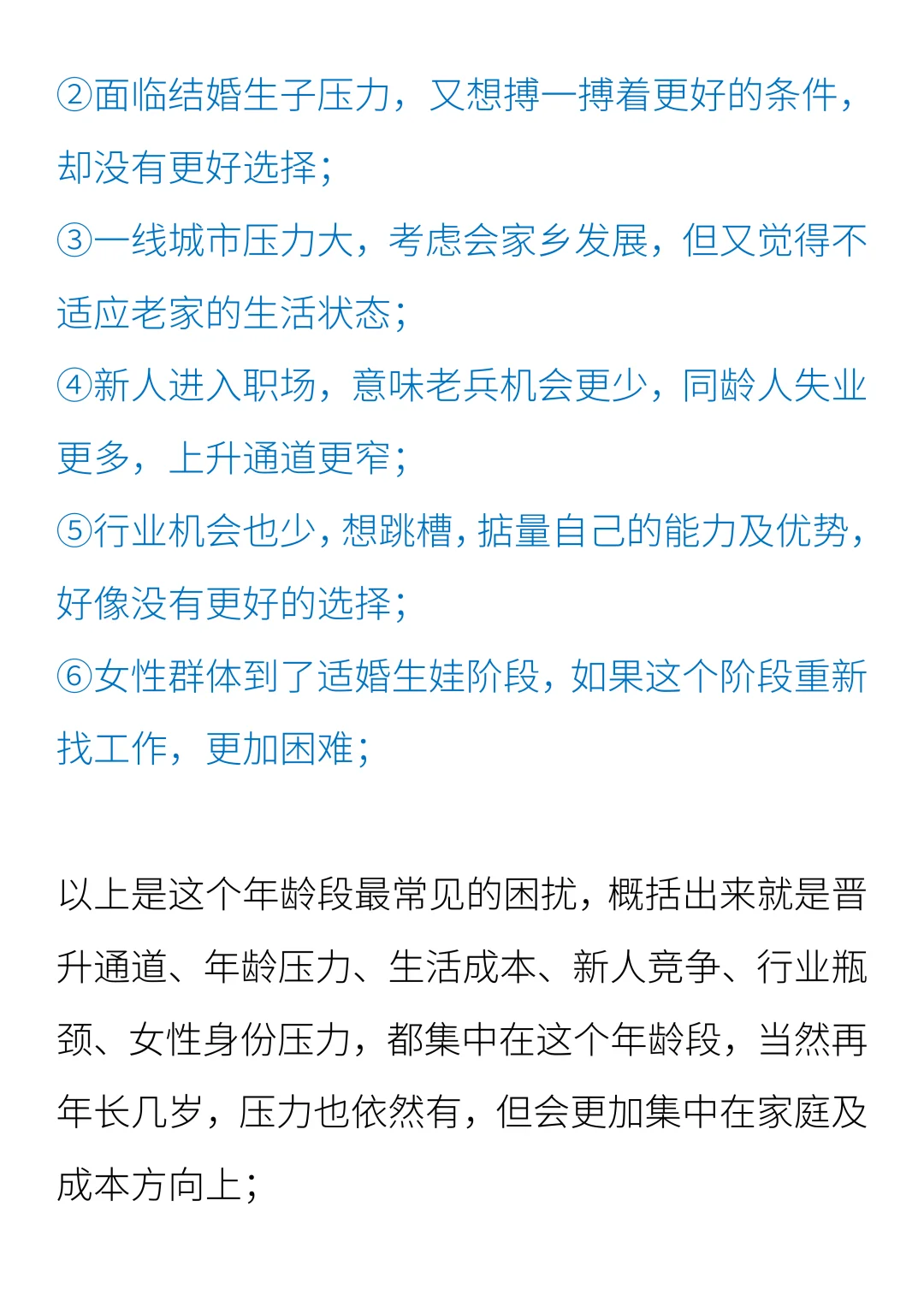 ②面临结婚生子压力，又想搏一搏着更好的条件，却没有更好选择；
③一线城市压力大，考虑会家乡发展，但又觉得不适应老家的生活状态；
④新人进入职场，意味老兵机会更少，同龄人失业更多，上升通道更窄；
⑤行业机会也少，想跳槽，掂量自己的能力及优势，好像没有更好的选择；
⑥女性群体到了适婚生娃阶段，如果这个阶段重新找工作，更加困难；

以上是这个年龄段最常见的困扰，概括出来就是晋升通道、年龄压力、生活成本、新人竞争、行业瓶颈、女性身份压力，都集中在这个年龄段，当然再年长几岁，压力也依然有，但会更加集中在家庭及成本方向上；